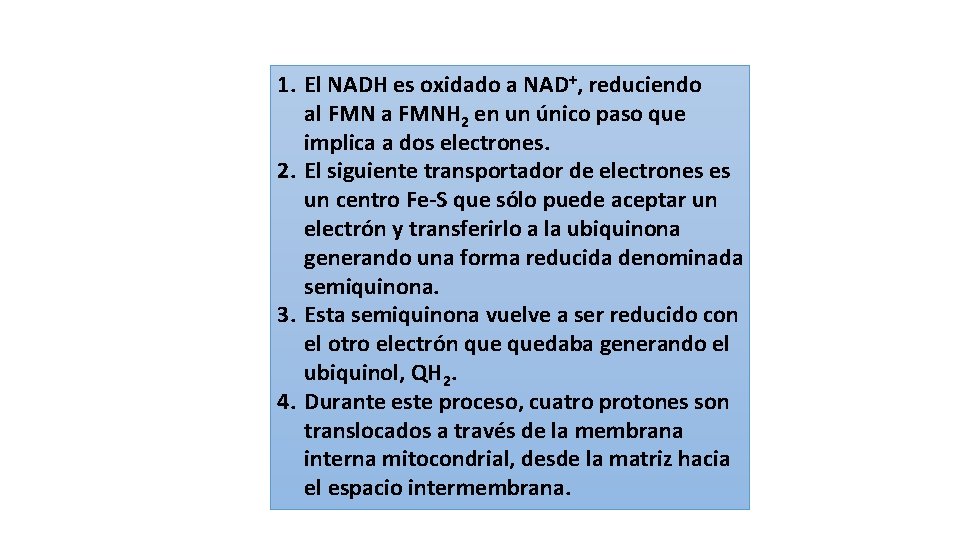 1. El NADH es oxidado a $NAD^+$, reduciendo al FMN a $FMNH_2$ en un único paso que implica a dos electrones.
2. El siguiente transportador de electrones es un centro Fe-S que sólo puede aceptar un electrón y transferirlo a la ubiquinona generando una forma reducida denominada semiquinona.
3. Esta semiquinona vuelve a ser reducido con el otro electrón que quedaba generando el ubiquinol, $QH_2$.
4. Durante este proceso, cuatro protones son translocados a través de la membrana interna mitocondrial, desde la matriz hacia el espacio intermembrana.